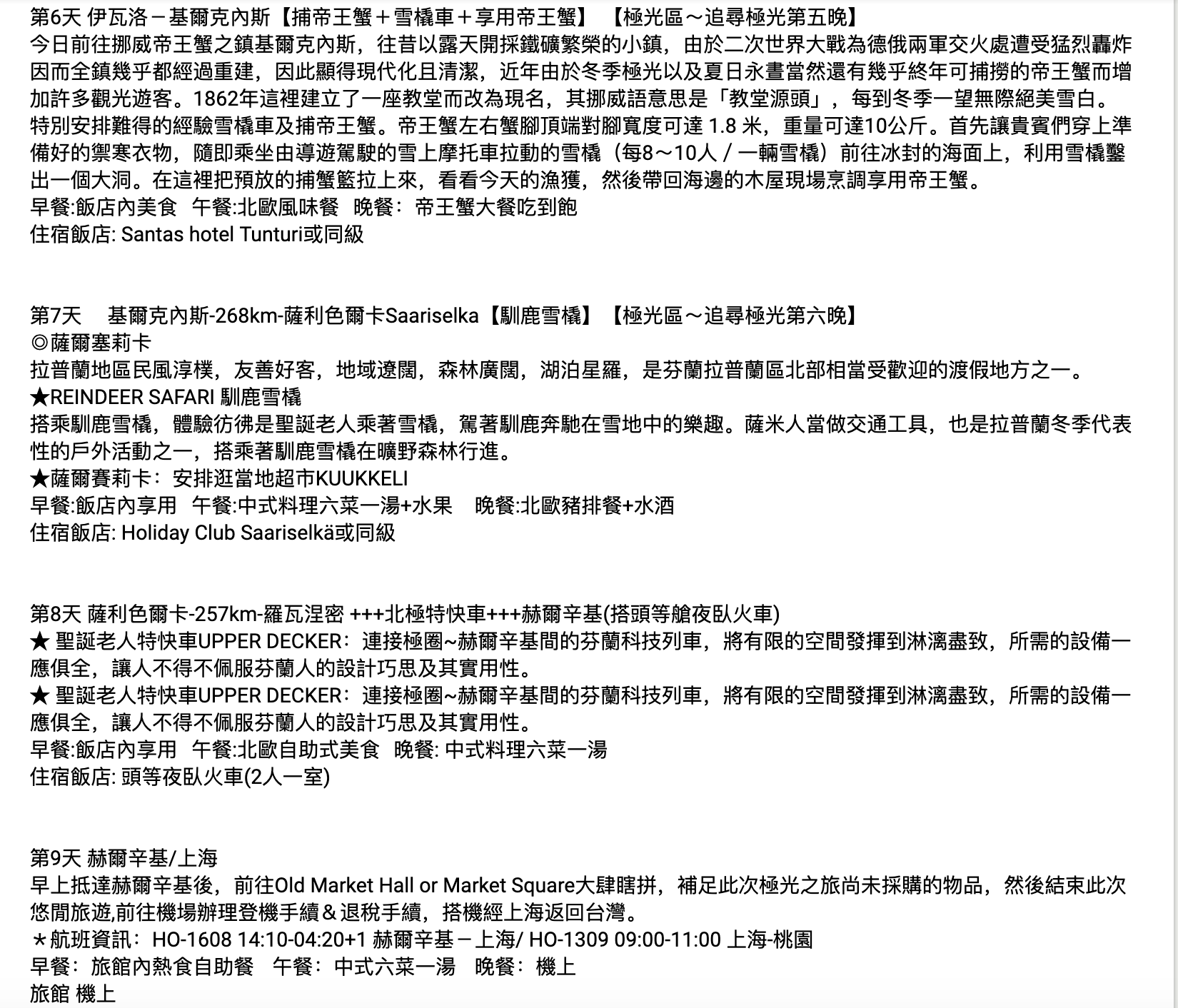 第6天 伊瓦洛－基爾克內斯【捕帝王蟹＋雪橇車＋享用帝王蟹】 【極光區～追尋極光第五晚】
今日前往挪威帝王蟹之鎮基爾克內斯，往昔以露天開採鐵礦繁榮的小鎮，由於二次世界大戰為德俄兩軍交火處遭受猛烈轟炸因而全鎮幾乎都經過重建，因此顯得現代化且清潔，近年由於冬季極光以及夏日永晝當然還有幾乎終年可捕撈的帝王蟹而增加許多觀光遊客。1862年這裡建立了一座教堂而改為現名，其挪威語意思是「教堂源頭」，每到冬季一望無際絕美雪白。
特別安排難得的經驗雪橇車及捕帝王蟹。帝王蟹左右蟹腳頂端對腳寬度可達 1.8 米，重量可達10公斤。首先讓貴賓們穿上準備好的禦寒衣物，隨即乘坐由導遊駕駛的雪上摩托車拉動的雪橇（每8～10人 / 一輛雪橇）前往冰封的海面上，利用雪橇鑿出一個大洞。在這裡把預放的捕蟹籃拉上來，看看今天的漁獲，然後帶回海邊的木屋現場烹調享用帝王蟹。
早餐:飯店內美食 午餐:北歐風味餐 晚餐：帝王蟹大餐吃到飽
住宿飯店: Santas hotel Tunturi或同級

第7天 基爾克內斯-268km-薩利色爾卡Saariselka【馴鹿雪橇】【極光區～追尋極光第六晚】
◎薩爾塞莉卡
拉普蘭地區民風淳樸，友善好客，地域遼闊，森林廣闊，湖泊星羅，是芬蘭拉普蘭區北部相當受歡迎的渡假地方之一。
★REINDEER SAFARI 馴鹿雪橇
搭乘馴鹿雪橇，體驗彷彿是聖誕老人乘著雪橇，駕著馴鹿奔馳在雪地中的樂趣。薩米人當做交通工具，也是拉普蘭冬季代表性的戶外活動之一，搭乘著馴鹿雪橇在曠野森林行進。
★薩爾賽莉卡：安排逛當地超市KUUKKELI
早餐:飯店內享用 午餐:中式料理六菜一湯+水果 晚餐:北歐豬排餐+水酒
住宿飯店: Holiday Club Saariselkä或同級

第8天 薩利色爾卡-257km-羅瓦涅密 +++北極特快車+++赫爾辛基(搭頭等艙夜臥火車)
★ 聖誕老人特快車UPPER DECKER：連接極圈~赫爾辛基間的芬蘭科技列車，將有限的空間發揮到淋漓盡致，所需的設備一應俱全，讓人不得不佩服芬蘭人的設計巧思及其實用性。
★ 聖誕老人特快車UPPER DECKER：連接極圈~赫爾辛基間的芬蘭科技列車，將有限的空間發揮到淋漓盡致，所需的設備一應俱全，讓人不得不佩服芬蘭人的設計巧思及其實用性。
早餐:飯店內享用 午餐:北歐自助式美食 晚餐: 中式料理六菜一湯
住宿飯店: 頭等夜臥火車(2人一室)

第9天 赫爾辛基/上海
早上抵達赫爾辛基後，前往Old Market Hall or Market Square大肆瞎拼，補足此次極光之旅尚未採購的物品，然後結束此次悠閒旅遊,前往機場辦理登機手續＆退稅手續，搭機經上海返回台灣。
＊航班資訊：HO-1608 14:10-04:20+1 赫爾辛基－上海/ HO-1309 09:00-11:00 上海-桃園
早餐：旅館內熱食自助餐 午餐：中式六菜一湯 晚餐：機上
旅館 機上